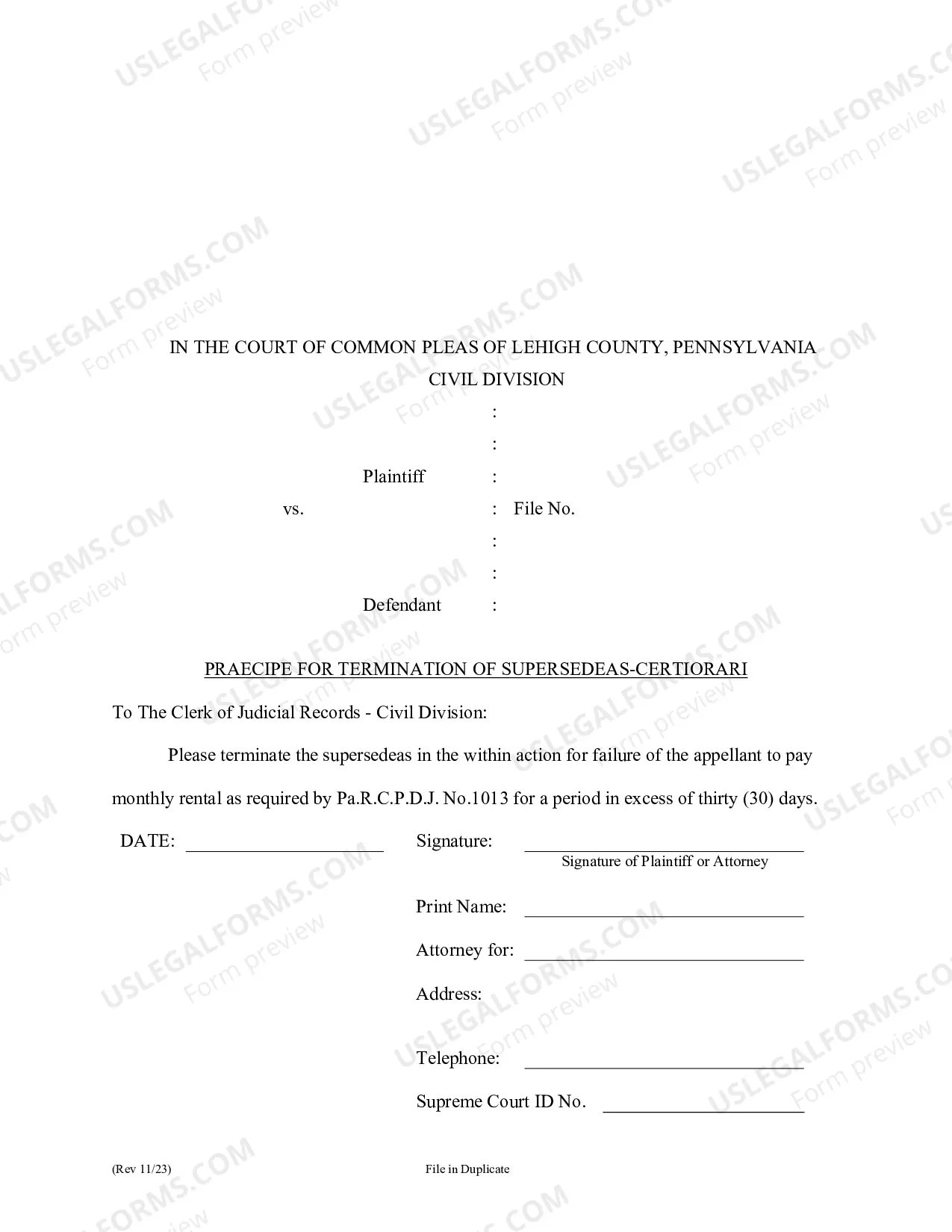 IN THE COURT OF COMMON PLEAS OF LEHIGH COUNTY, PENNSYLVANIA
CIVIL DIVISION

:
:
Plaintiff :
vs. : File No.
:
:
Defendant :

PRAECIPE FOR TERMINATION OF SUPERSEDEAS-CERTIORARI

To The Clerk of Judicial Records - Civil Division:

Please terminate the supersedeas in the within action for failure of the appellant to pay monthly rental as required by Pa.R.C.P.D.J. No.1013 for a period in excess of thirty (30) days.

DATE: ____

Signature: ____
Signature of Plaintiff or Attorney

Print Name: ____

Attorney for: ____

Address:

Telephone: ____

Supreme Court ID No. ____

(Rev 11/23)

File in Duplicate

USLEGALFORMS.COM
Form preview